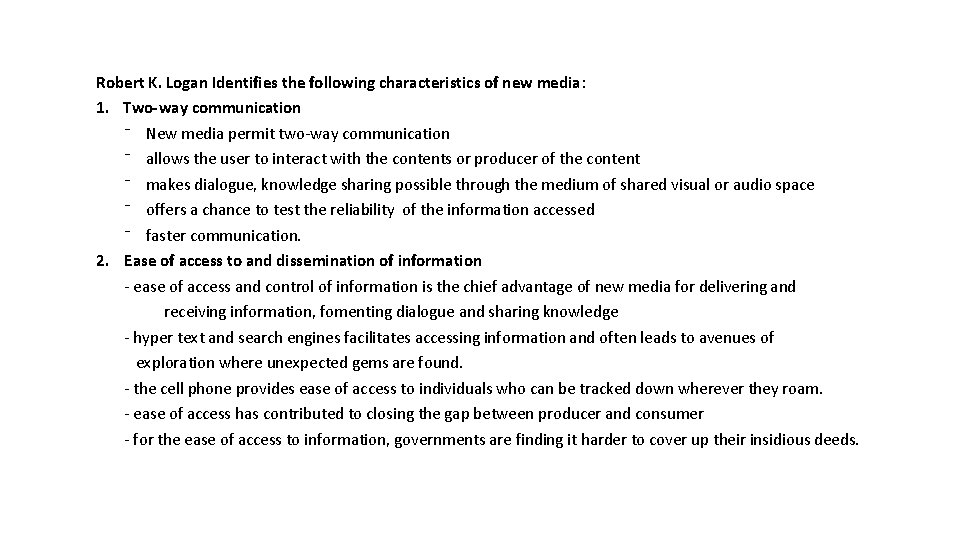 Robert K. Logan Identifies the following characteristics of new media:

1. Two-way communication

- New media permit two-way communication
- allows the user to interact with the contents or producer of the content
- makes dialogue, knowledge sharing possible through the medium of shared visual or audio space
- offers a chance to test the reliability of the information accessed
- faster communication.

2. Ease of access to and dissemination of information

- ease of access and control of information is the chief advantage of new media for delivering and receiving information, fomenting dialogue and sharing knowledge
- hyper text and search engines facilitates accessing information and often leads to avenues of exploration where unexpected gems are found.
- the cell phone provides ease of access to individuals who can be tracked down wherever they roam.
- ease of access has contributed to closing the gap between producer and consumer
- for the ease of access to information, governments are finding it harder to cover up their insidious deeds.